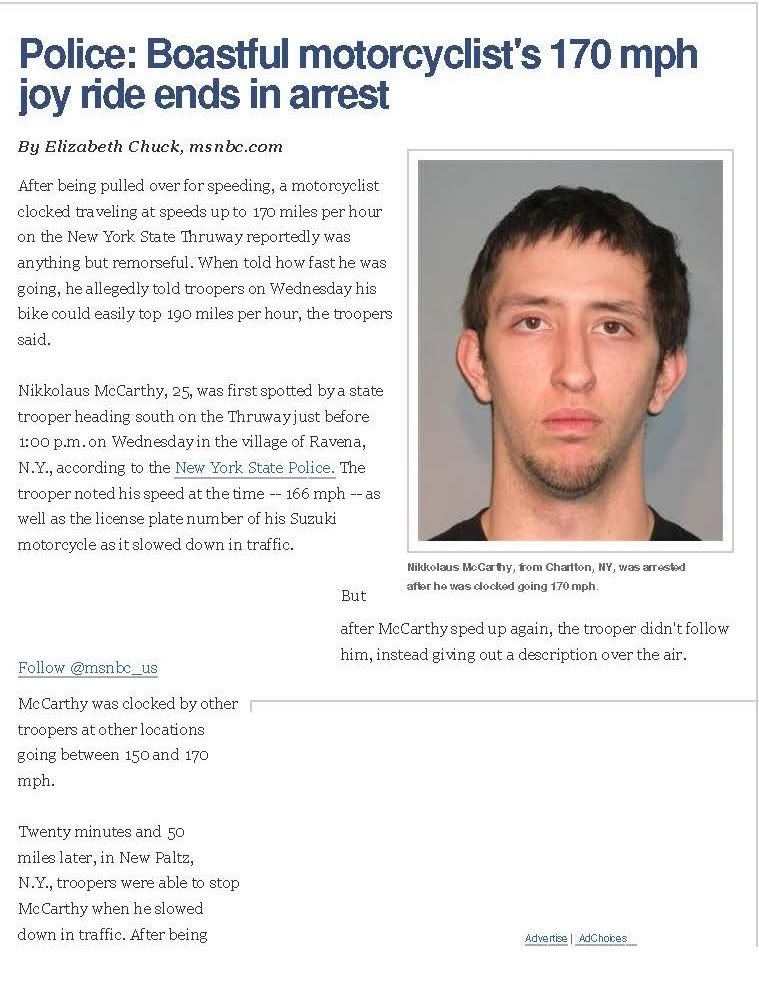 Police: Boastful motorcyclist's 170 mph joy ride ends in arrest

By Elizabeth Chuck, msnbc.com

After being pulled over for speeding, a motorcyclist clocked traveling at speeds up to 170 miles per hour on the New York State Thruway reportedly was anything but remorseful. When told how fast he was going, he allegedly told troopers on Wednesday his bike could easily top 190 miles per hour, the troopers said.

Nikkolaus McCarthy, 25, was first spotted by a state trooper heading south on the Thruway just before 1:00 p.m. on Wednesday in the village of Ravena, N.Y., according to the New York State Police. The trooper noted his speed at the time -- 166 mph -- as well as the license plate number of his Suzuki motorcycle as it slowed down in traffic.

Nikkolaus McCarthy, from Charlton, NY, was arrested after he was clocked going 170 mph.

But after McCarthy sped up again, the trooper didn't follow him, instead giving out a description over the air.

Follow @msnbc_us

McCarthy was clocked by other troopers at other locations going between 150 and 170 mph.

Twenty minutes and 50 miles later, in New Paltz, N.Y., troopers were able to stop McCarthy when he slowed down in traffic. After being

Advertise | AdChoices